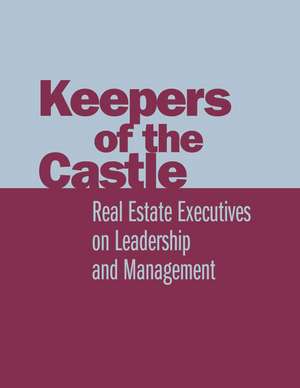 Keepers
of the
Castle

Real Estate Executives
on Leadership
and Management